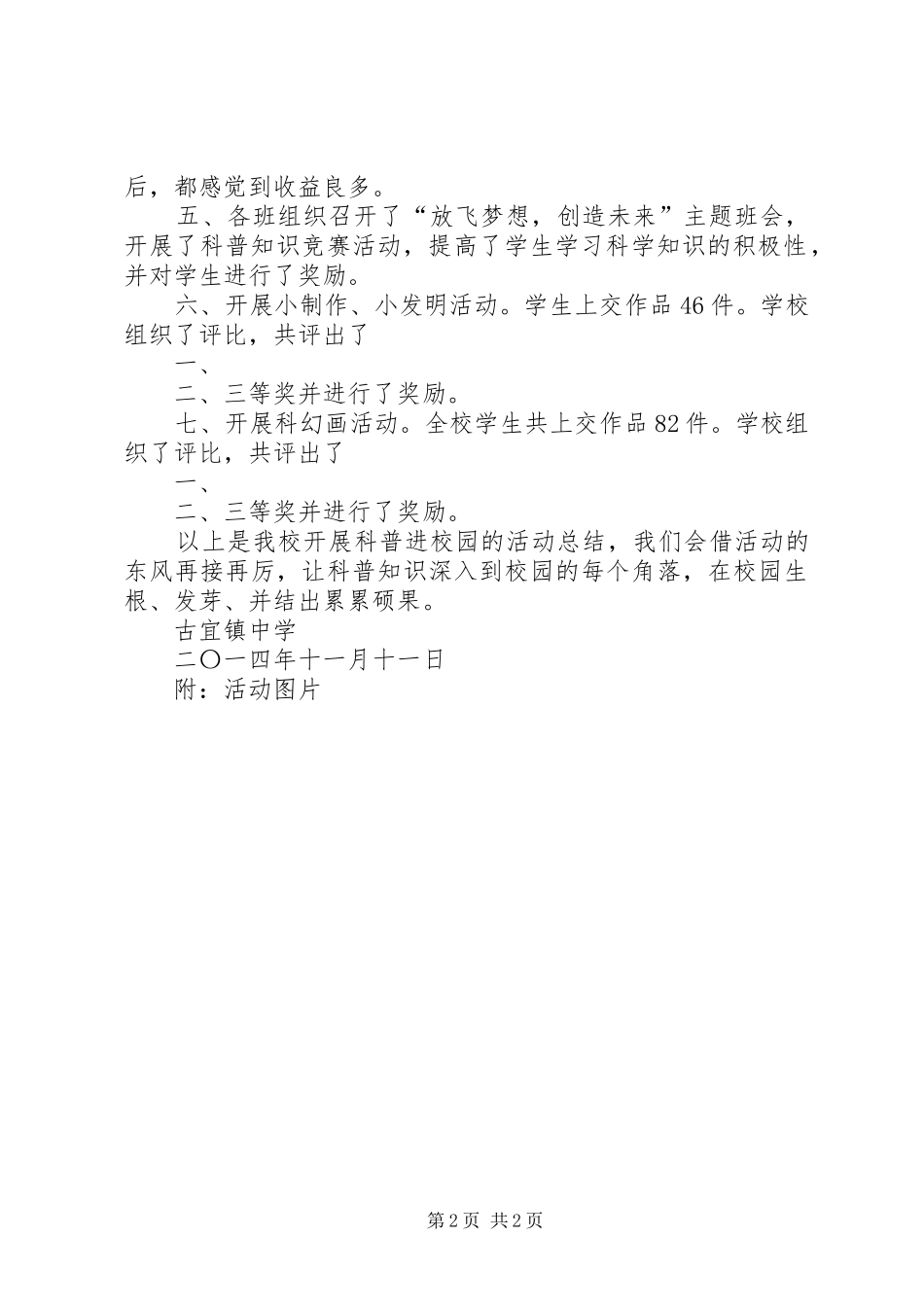 后，都感觉到收益良多。

五、各班组织召开了“放飞梦想，创造未来”主题班会，开展了科普知识竞赛活动，提高了学生学习科学知识的积极性，并对学生进行了奖励。

六、开展小制作、小发明活动。学生上交作品46件。学校组织了评比，共评出了

一、

二、三等奖并进行了奖励。

七、开展科幻画活动。全校学生共上交作品82件。学校组织了评比，共评出了

一、

二、三等奖并进行了奖励。

以上是我校开展科普进校园的活动总结，我们会借活动的东风再接再厉，让科普知识深入到校园的每个角落，在校园生根、发芽、并结出累累硕果。

古宜镇中学

二〇一四年十一月十一日

附：活动图片

第2页 共2页